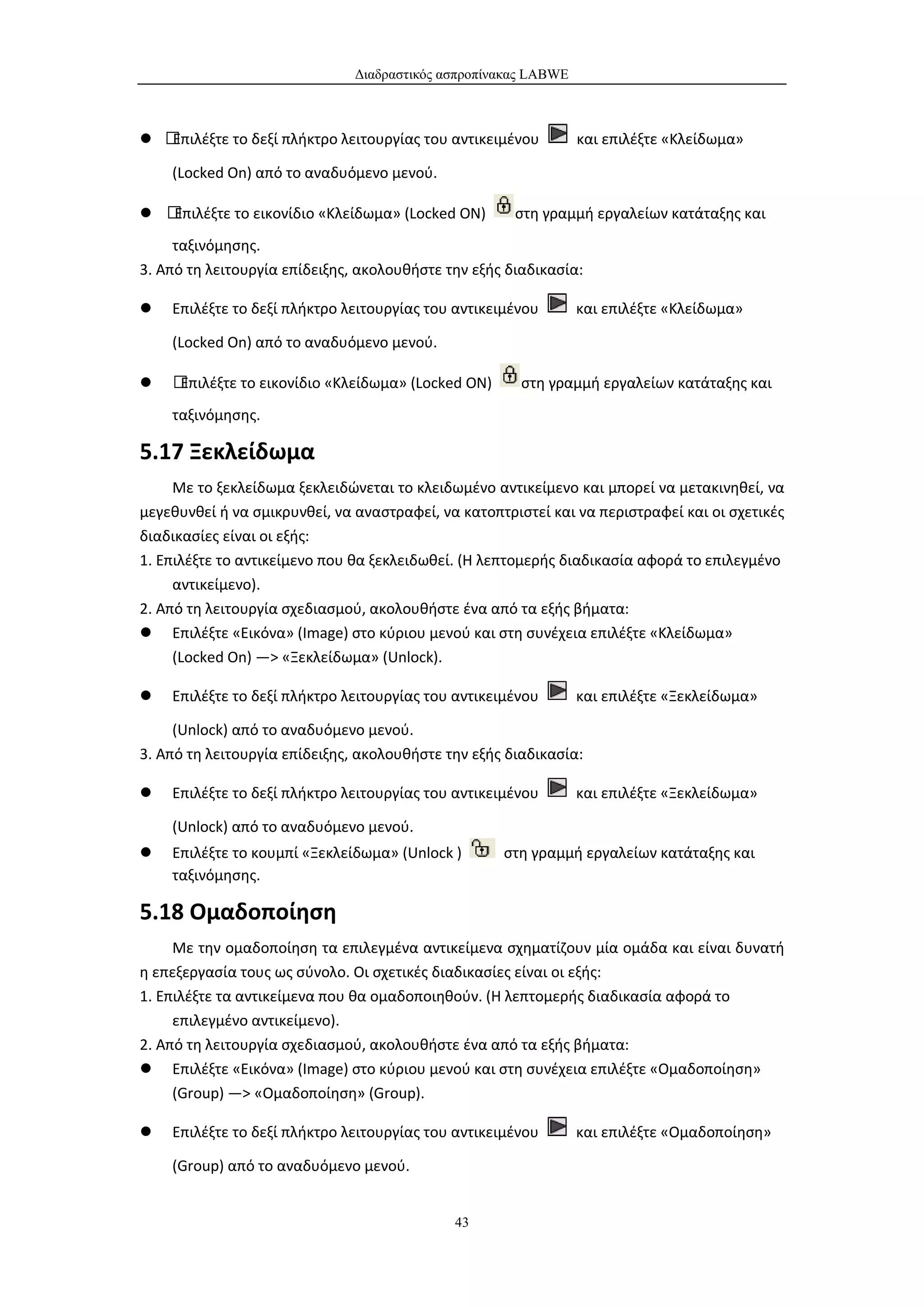 Διαδραστικός ασπροπίνακας LABWE

● Επιλέξτε το δεξί πλήκτρο λειτουργίας του αντικειμένου και επιλέξτε «Κλείδωμα» (Locked On) από το αναδυόμενο μενού.

● Επιλέξτε το εικονίδιο «Κλείδωμα» (Locked ON) στη γραμμή εργαλείων κατάταξης και ταξινόμησης.

3. Από τη λειτουργία επίδειξης, ακολουθήστε την εξής διαδικασία:

● Επιλέξτε το δεξί πλήκτρο λειτουργίας του αντικειμένου και επιλέξτε «Κλείδωμα» (Locked On) από το αναδυόμενο μενού.

● Επιλέξτε το εικονίδιο «Κλείδωμα» (Locked ON) στη γραμμή εργαλείων κατάταξης και ταξινόμησης.

5.17 Ξεκλείδωμα

Με το ξεκλείδωμα ξεκλειδώνεται το κλειδωμένο αντικείμενο και μπορεί να μετακινηθεί, να μεγεθυνθεί ή να σμικρυνθεί, να αναστραφεί, να κατοπτριστεί και να περιστραφεί και οι σχετικές διαδικασίες είναι οι εξής:

1. Επιλέξτε το αντικείμενο που θα ξεκλειδωθεί. (Η λεπτομερής διαδικασία αφορά το επιλεγμένο αντικείμενο).

2. Από τη λειτουργία σχεδιασμού, ακολουθήστε ένα από τα εξής βήματα:

● Επιλέξτε «Εικόνα» (Image) στο κύριου μενού και στη συνέχεια επιλέξτε «Κλείδωμα» (Locked On) —> «Ξεκλείδωμα» (Unlock).

● Επιλέξτε το δεξί πλήκτρο λειτουργίας του αντικειμένου και επιλέξτε «Ξεκλείδωμα» (Unlock) από το αναδυόμενο μενού.

3. Από τη λειτουργία επίδειξης, ακολουθήστε την εξής διαδικασία:

● Επιλέξτε το δεξί πλήκτρο λειτουργίας του αντικειμένου και επιλέξτε «Ξεκλείδωμα» (Unlock) από το αναδυόμενο μενού.

● Επιλέξτε το κουμπί «Ξεκλείδωμα» (Unlock ) στη γραμμή εργαλείων κατάταξης και ταξινόμησης.

5.18 Ομαδοποίηση

Με την ομαδοποίηση τα επιλεγμένα αντικείμενα σχηματίζουν μία ομάδα και είναι δυνατή η επεξεργασία τους ως σύνολο. Οι σχετικές διαδικασίες είναι οι εξής:

1. Επιλέξτε τα αντικείμενα που θα ομαδοποιηθούν. (Η λεπτομερής διαδικασία αφορά το επιλεγμένο αντικείμενο).

2. Από τη λειτουργία σχεδιασμού, ακολουθήστε ένα από τα εξής βήματα:

● Επιλέξτε «Εικόνα» (Image) στο κύριου μενού και στη συνέχεια επιλέξτε «Ομαδοποίηση» (Group) —> «Ομαδοποίηση» (Group).

● Επιλέξτε το δεξί πλήκτρο λειτουργίας του αντικειμένου και επιλέξτε «Ομαδοποίηση» (Group) από το αναδυόμενο μενού.

43